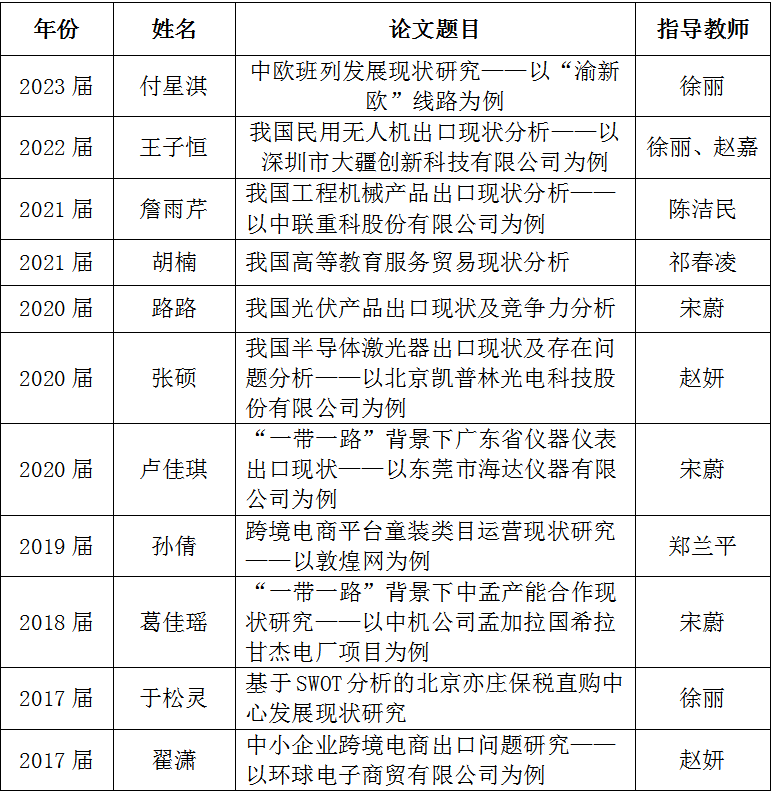 | 年份 | 姓名 | 论文题目 | 指导教师 |
|---|---|---|---|
| 2023 届 | 付星淇 | 中欧班列发展现状研究——以“渝新欧”线路为例 | 徐丽 |
| 2022 届 | 王子恒 | 我国民用无人机出口现状分析——以深圳市大疆创新科技有限公司为例 | 徐丽、赵嘉 |
| 2021 届 | 詹雨芹 | 我国工程机械产品出口现状分析——以中联重科股份有限公司为例 | 陈洁民 |
| 2021 届 | 胡楠 | 我国高等教育服务贸易现状分析 | 祁春凌 |
| 2020 届 | 路路 | 我国光伏产品出口现状及竞争力分析 | 宋蔚 |
| 2020 届 | 张硕 | 我国半导体激光器出口现状及存在问题分析——以北京凯普林光电科技股份有限公司为例 | 赵妍 |
| 2020 届 | 卢佳琪 | “一带一路”背景下广东省仪器仪表出口现状——以东莞市海达仪器有限公司为例 | 宋蔚 |
| 2019 届 | 孙倩 | 跨境电商平台童装类目运营现状研究——以敦煌网为例 | 郑兰平 |
| 2018 届 | 葛佳瑶 | “一带一路”背景下中孟产能合作现状研究——以中机公司孟加拉国希拉甘杰电厂项目为例 | 宋蔚 |
| 2017 届 | 于松灵 | 基于 SWOT 分析的北京亦庄保税直购中心发展现状研究 | 徐丽 |
| 2017 届 | 翟潇 | 中小企业跨境电商出口问题研究——以环球电子商贸有限公司为例 | 赵妍 |